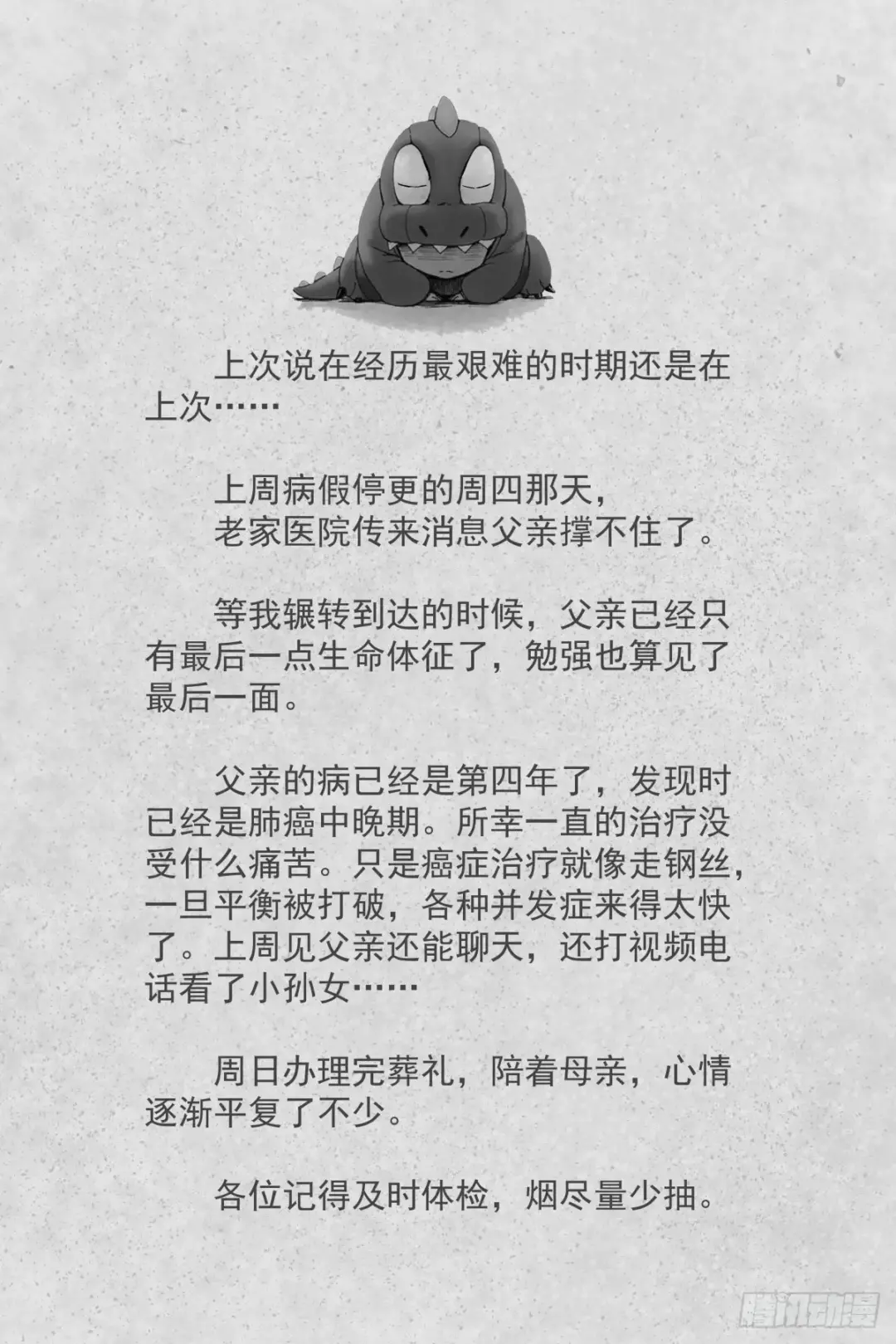 上次说在经历最艰难的时期还是在上次……

上周病假停更的周四那天，
老家医院传来消息父亲撑不住了。

等我辗转到达的时候，父亲已经只有最后一点生命体征了，勉强也算见了最后一面。

父亲的病已经是第四年了，发现时已经是肺癌中晚期。所幸一直的治疗没受什么痛苦。只是癌症治疗就像走钢丝，一旦平衡被打破，各种并发症来得太快了。上周见父亲还能聊天，还打视频电话看了小孙女……

周日办理完葬礼，陪着母亲，心情逐渐平复了不少。

各位记得及时体检，烟尽量少抽。

腾讯动漫